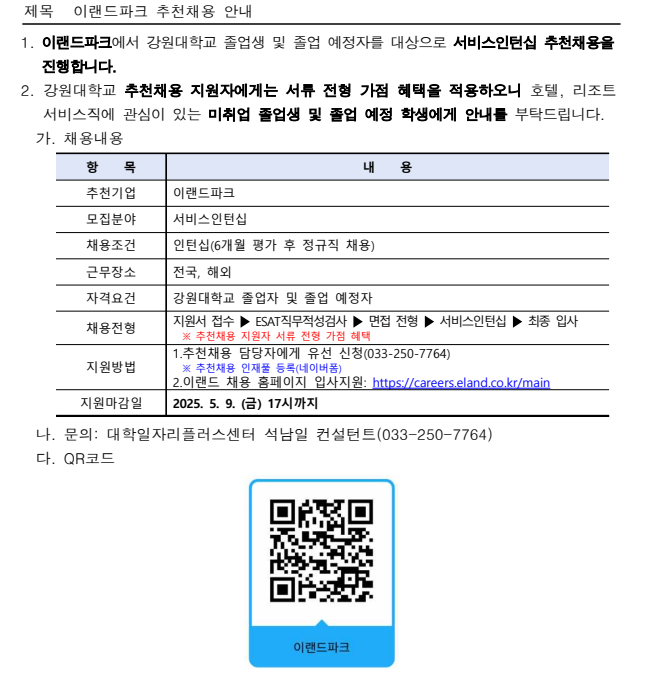 제목 이랜드파크 추천채용 안내

1. 이랜드파크에서 강원대학교 졸업생 및 졸업 예정자를 대상으로 서비스인턴십 추천채용을 진행합니다.

2. 강원대학교 추천채용 지원자에게는 서류 전형 가점 혜택을 적용하오니 호텔, 리조트 서비스직에 관심이 있는 미취업 졸업생 및 졸업 예정 학생에게 안내를 부탁드립니다.

가. 채용내용

| 항 목 | 내 용 |
|---|---|
| 추천기업 | 이랜드파크 |
| 모집분야 | 서비스인턴십 |
| 채용조건 | 인턴십(6개월 평가 후 정규직 채용) |
| 근무장소 | 전국, 해외 |
| 자격요건 | 강원대학교 졸업자 및 졸업 예정자 |
| 채용전형 | 지원서 접수 ▶ ESAT직무적성검사 ▶ 면접 전형 ▶ 서비스인턴십 ▶ 최종 입사 ※ 추천채용 지원자 서류 전형 가점 혜택 |
| 지원방법 | 1.추천채용 담당자에게 유선 신청(033-250-7764) ※ 추천채용 인재풀 등록(네이버폼) 2.이랜드 채용 홈페이지 입사지원: https://careers.eland.co.kr/main |
| 지원마감일 | 2025. 5. 9. (금) 17시까지 |

나. 문의: 대학일자리플러스센터 석남일 컨설턴트(033-250-7764)

다. QR코드

이랜드파크